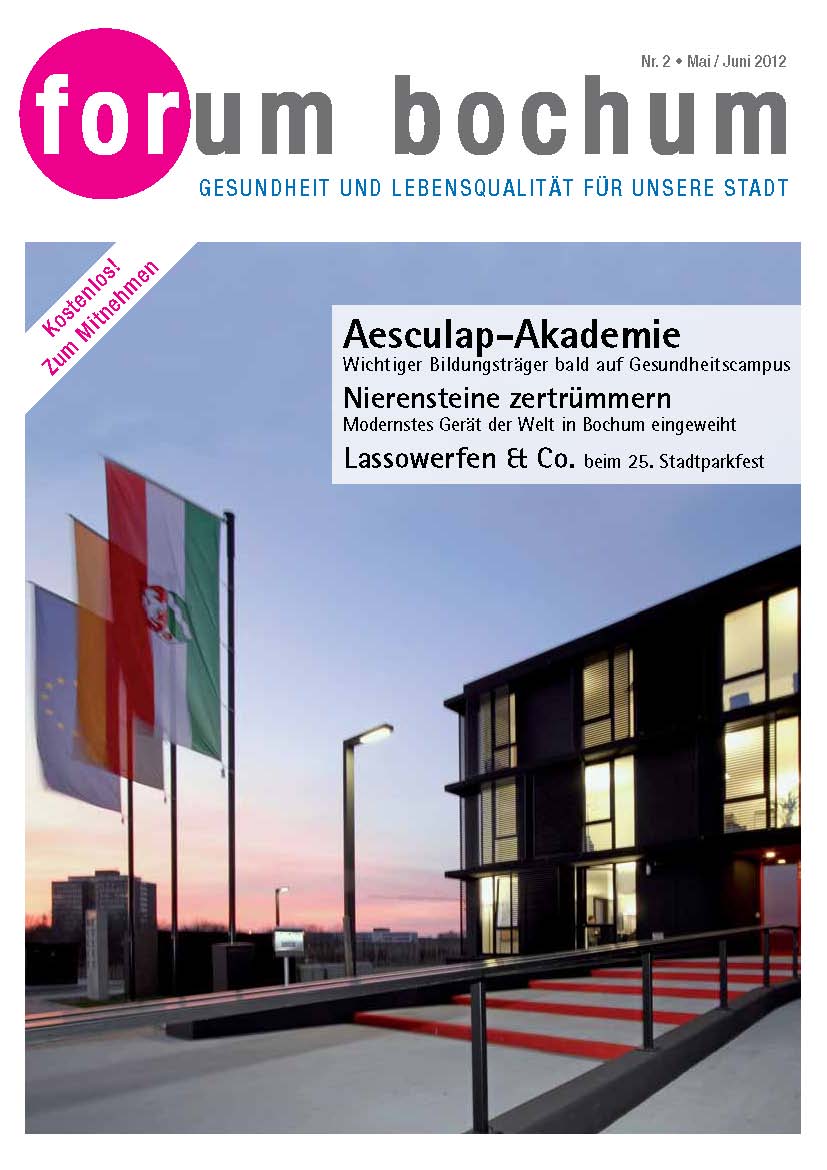 Nr. 2 • Mai / Juni 2012

forum bochum

GESUNDHEIT UND LEBENSQUALITÄT FÜR UNSERE STADT

Kostenlos! Zum Mitnehmen

Aesculap-Akademie
Wichtiger Bildungsträger bald auf Gesundheitscampus

Nierensteine zertrümmern
Modernstes Gerät der Welt in Bochum eingeweiht

Lassowerfen & Co. beim 25. Stadtparkfest